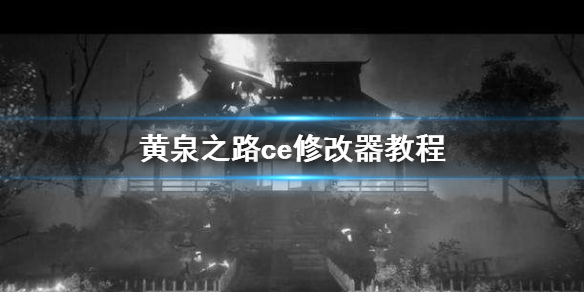 黄泉之路ce修改器教程